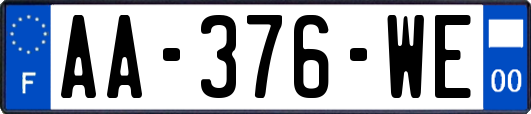 F
AA-376-WE
00